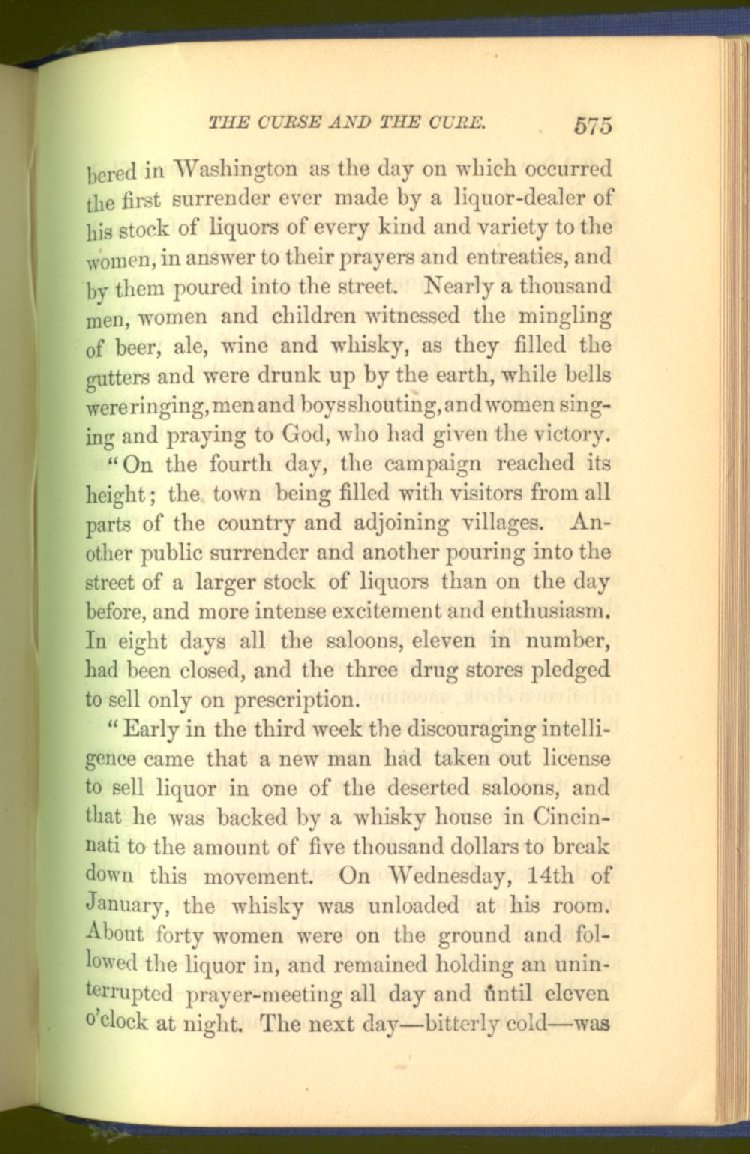 THE CURSE AND THE CURE. 575

bered in Washington as the day on which occurred the first surrender ever made by a liquor-dealer of his stock of liquors of every kind and variety to the women, in answer to their prayers and entreaties, and by them poured into the street. Nearly a thousand men, women and children witnessed the mingling of beer, ale, wine and whisky, as they filled the gutters and were drunk up by the earth, while bells were ringing, men and boys shouting, and women singing and praying to God, who had given the victory.

"On the fourth day, the campaign reached its height; the town being filled with visitors from all parts of the country and adjoining villages. Another public surrender and another pouring into the street of a larger stock of liquors than on the day before, and more intense excitement and enthusiasm. In eight days all the saloons, eleven in number, had been closed, and the three drug stores pledged to sell only on prescription.

"Early in the third week the discouraging intelligence came that a new man had taken out license to sell liquor in one of the deserted saloons, and that he was backed by a whisky house in Cincinnati to the amount of five thousand dollars to break down this movement. On Wednesday, 14th of January, the whisky was unloaded at his room. About forty women were on the ground and followed the liquor in, and remained holding an uninterrupted prayer-meeting all day and until eleven o'clock at night. The next day—bitterly cold—was